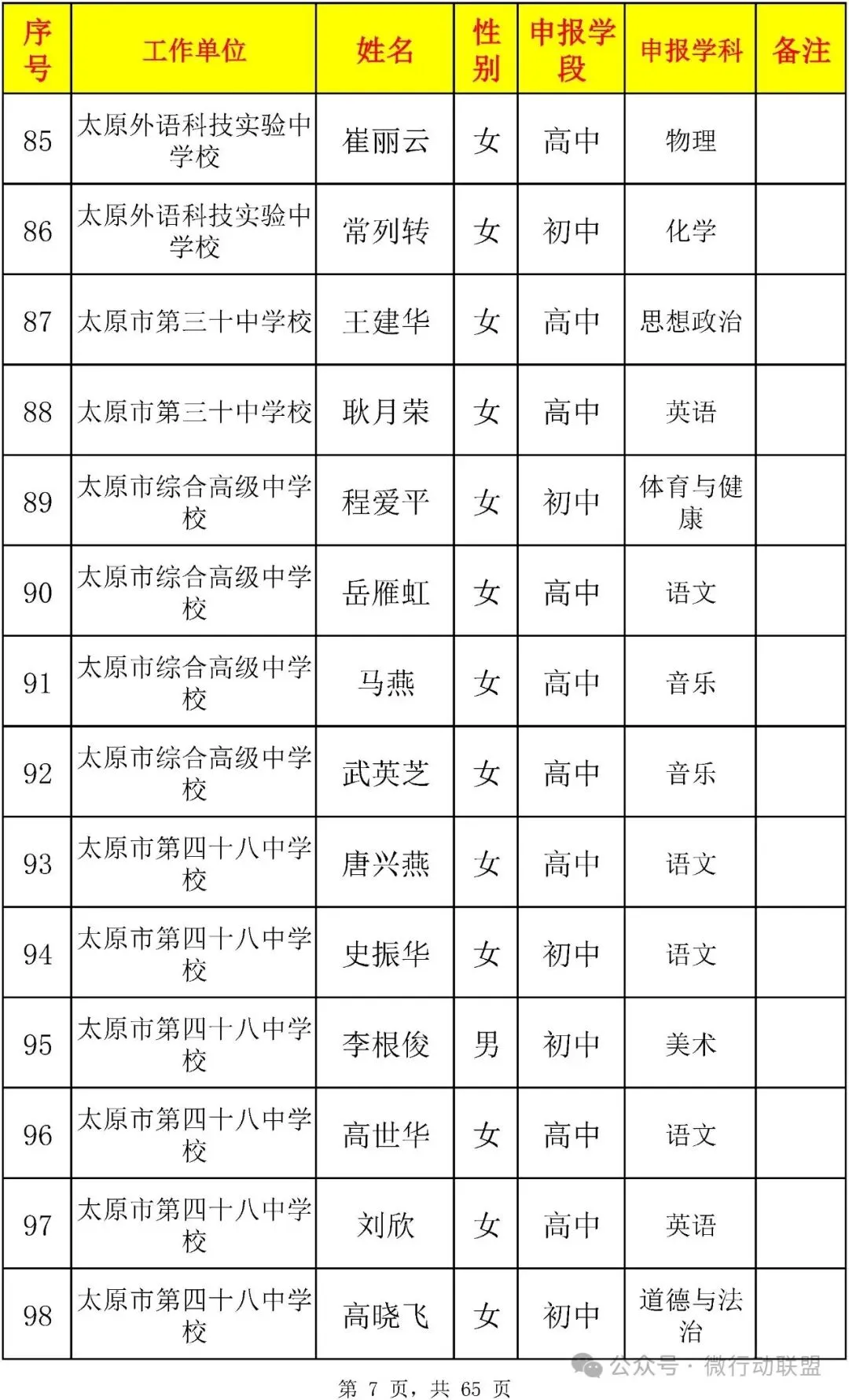 | 序号 | 工作单位 | 姓名 | 性别 | 申报学段 | 申报学科 | 备注 |
|---|---|---|---|---|---|---|
| 85 | 太原外语科技实验中学校 | 崔丽云 | 女 | 高中 | 物理 | |
| 86 | 太原外语科技实验中学校 | 常列转 | 女 | 初中 | 化学 | |
| 87 | 太原市第三十中学校 | 王建华 | 女 | 高中 | 思想政治 | |
| 88 | 太原市第三十中学校 | 耿月荣 | 女 | 高中 | 英语 | |
| 89 | 太原市综合高级中学校 | 程爱平 | 女 | 初中 | 体育与健康 | |
| 90 | 太原市综合高级中学校 | 岳雁虹 | 女 | 高中 | 语文 | |
| 91 | 太原市综合高级中学校 | 马燕 | 女 | 高中 | 音乐 | |
| 92 | 太原市综合高级中学校 | 武英芝 | 女 | 高中 | 音乐 | |
| 93 | 太原市第四十八中学校 | 唐兴燕 | 女 | 高中 | 语文 | |
| 94 | 太原市第四十八中学校 | 史振华 | 女 | 初中 | 语文 | |
| 95 | 太原市第四十八中学校 | 李根俊 | 男 | 初中 | 美术 | |
| 96 | 太原市第四十八中学校 | 高世华 | 女 | 高中 | 语文 | |
| 97 | 太原市第四十八中学校 | 刘欣 | 女 | 高中 | 英语 | |
| 98 | 太原市第四十八中学校 | 高晓飞 | 女 | 初中 | 道德与法治 | |

公众号 · 微行动联盟

第 7 页，共 65 页